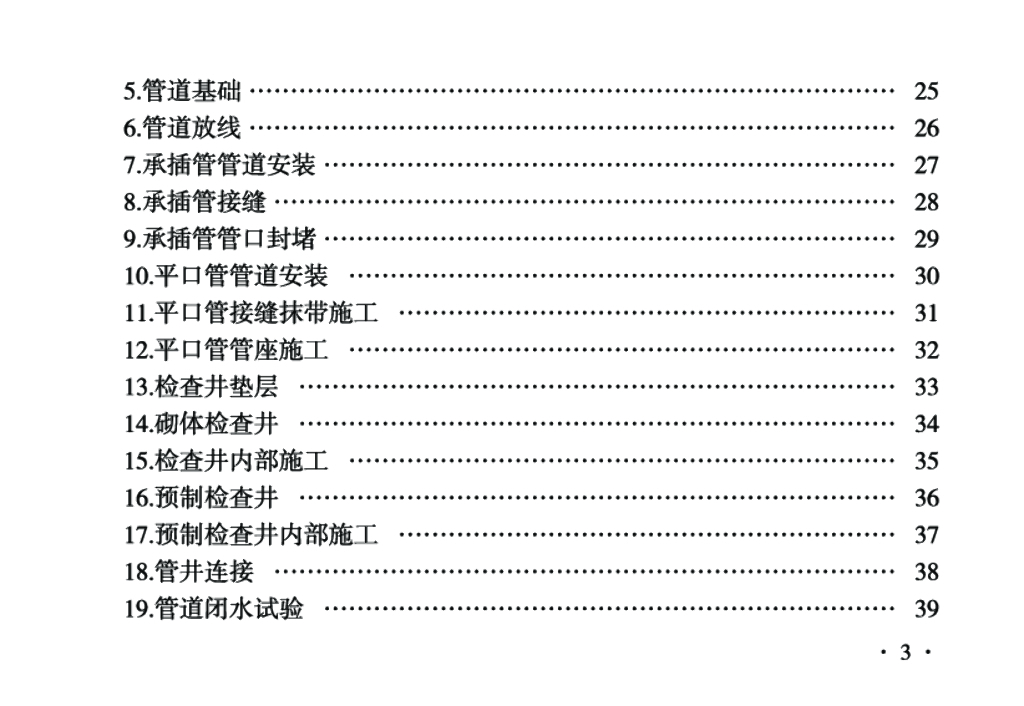 5.管道基础 25
6.管道放线 26
7.承插管管道安装 27
8.承插管接缝 28
9.承插管管口封堵 29
10.平口管管道安装 30
11.平口管接缝抹带施工 31
12.平口管管座施工 32
13.检查井垫层 33
14.砌体检查井 34
15.检查井内部施工 35
16.预制检查井 36
17.预制检查井内部施工 37
18.管井连接 38
19.管道闭水试验 39

· 3 ·